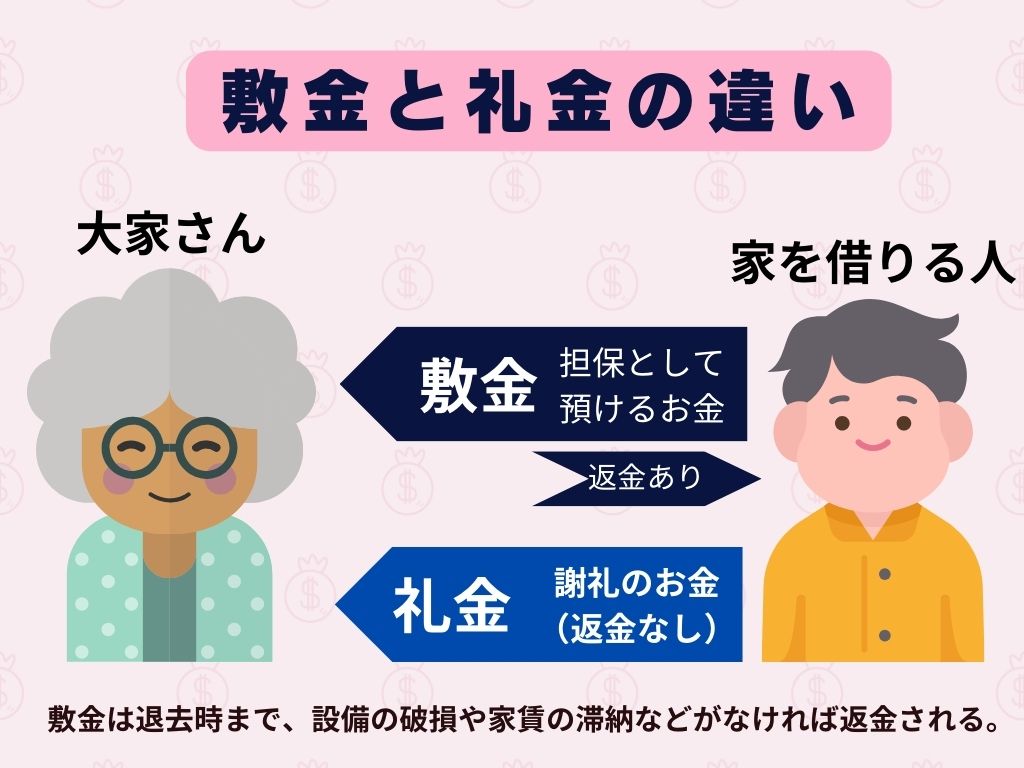 敷金と礼金の違い

大家さん

家を借りる人

敷金 担保として預けるお金

返金あり

礼金 謝礼のお金（返金なし）

敷金は退去時まで、設備の破損や家賃の滞納などがなければ返金される。